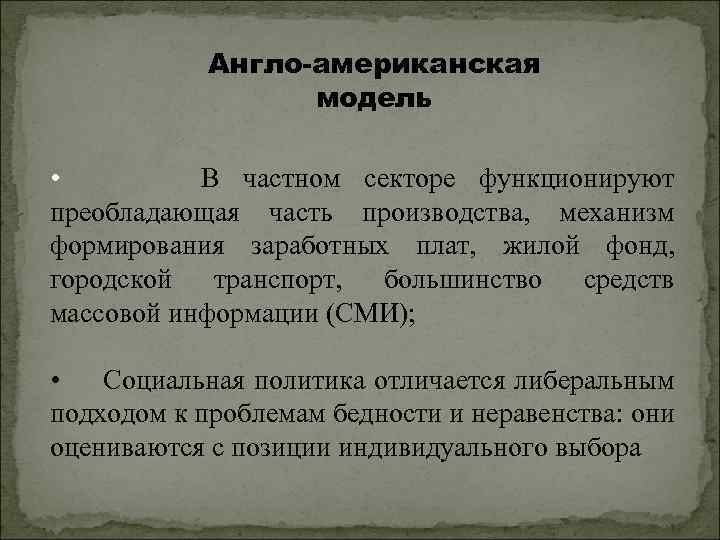 Англо-американская модель

• В частном секторе функционируют преобладающая часть производства, механизм формирования заработных плат, жилой фонд, городской транспорт, большинство средств массовой информации (СМИ);

• Социальная политика отличается либеральным подходом к проблемам бедности и неравенства: они оцениваются с позиции индивидуального выбора